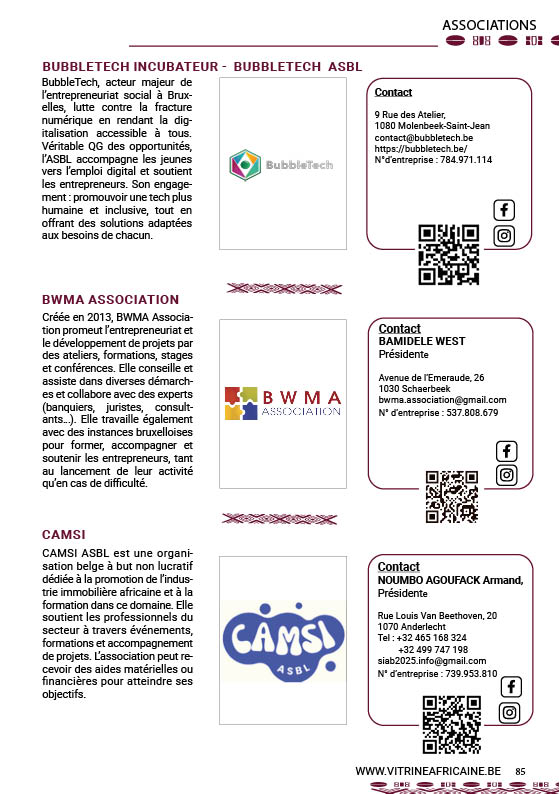 ASSOCIATIONS

BUBBLETECH INCUBATEUR - BUBBLETECH ASBL

BubbleTech, acteur majeur de l'entrepreneuriat social à Bruxelles, lutte contre la fracture numérique en rendant la digitalisation accessible à tous. Véritable QG des opportunités, l'ASBL accompagne les jeunes vers l'emploi digital et soutient les entrepreneurs. Son engagement : promouvoir une tech plus humaine et inclusive, tout en offrant des solutions adaptées aux besoins de chacun.

BubbleTech

Contact
9 Rue des Atelier,
1080 Molenbeek-Saint-Jean
contact@bubbletech.be
https://bubbletech.be/
N°d'entreprise : 784.971.114

BWMA ASSOCIATION

Créée en 2013, BWMA Association promeut l'entrepreneuriat et le développement de projets par des ateliers, formations, stages et conférences. Elle conseille et assiste dans diverses démarches et collabore avec des experts (banquiers, juristes, consultants...). Elle travaille également avec des instances bruxelloises pour former, accompagner et soutenir les entrepreneurs, tant au lancement de leur activité qu'en cas de difficulté.

BWMA ASSOCIATION

Contact
BAMIDELE WEST
Présidente

Avenue de l'Emeraude, 26
1030 Schaerbeek
bwma.association@gmail.com
N° d'entreprise : 537.808.679

CAMSI

CAMSI ASBL est une organisation belge à but non lucratif dédiée à la promotion de l'industrie immobilière africaine et à la formation dans ce domaine. Elle soutient les professionnels du secteur à travers événements, formations et accompagnement de projets. L'association peut recevoir des aides matérielles ou financières pour atteindre ses objectifs.

CAMSI ASBL

Contact
NOUMBO AGOUFACK Armand,
Présidente

Rue Louis Van Beethoven, 20
1070 Anderlecht
Tel : +32 465 168 324
+32 499 747 198
siab2025.info@gmail.com
N° d'entreprise : 739.953.810

WWW.VITRINEAFRICAINE.BE 85